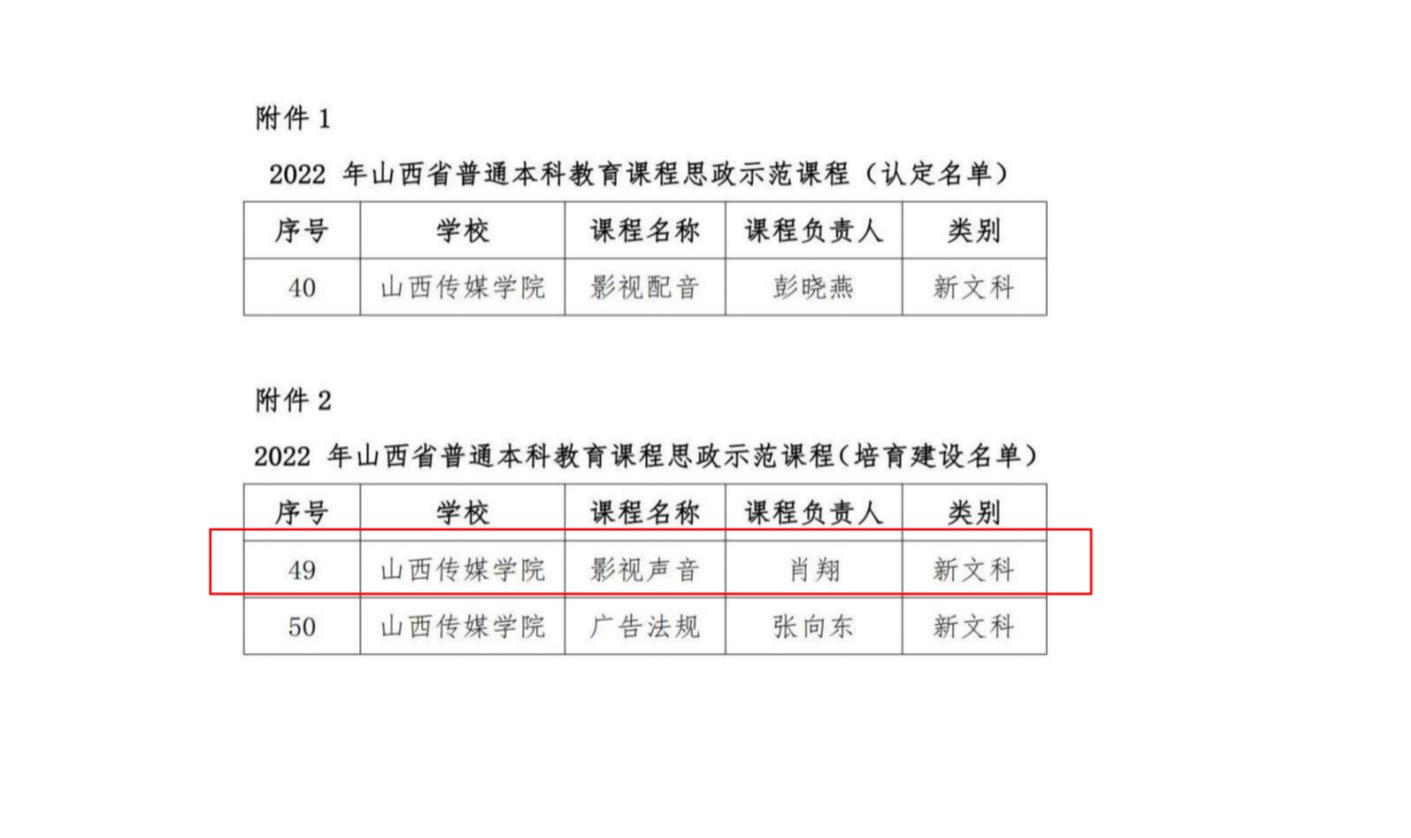 附件1

2022年山西省普通本科教育课程思政示范课程（认定名单）

| 序号 | 学校 | 课程名称 | 课程负责人 | 类别 |
|---|---|---|---|---|
| 40 | 山西传媒学院 | 影视配音 | 彭晓燕 | 新文科 |

附件2

2022年山西省普通本科教育课程思政示范课程（培育建设名单）

| 序号 | 学校 | 课程名称 | 课程负责人 | 类别 |
|---|---|---|---|---|
| 49 | 山西传媒学院 | 影视声音 | 肖翔 | 新文科 |
| 50 | 山西传媒学院 | 广告法规 | 张向东 | 新文科 |